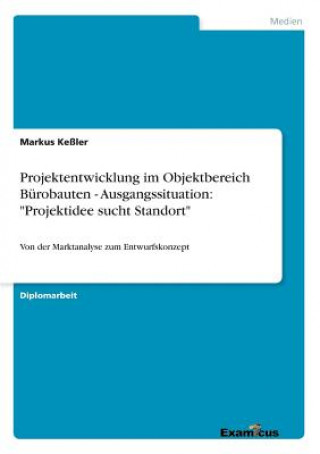 Medien

Markus Keßler

Projektentwicklung im Objektbereich Bürobauten - Ausgangssituation: "Projektidee sucht Standort"

Von der Marktanalyse zum Entwurfskonzept

Diplomarbeit

Examicus